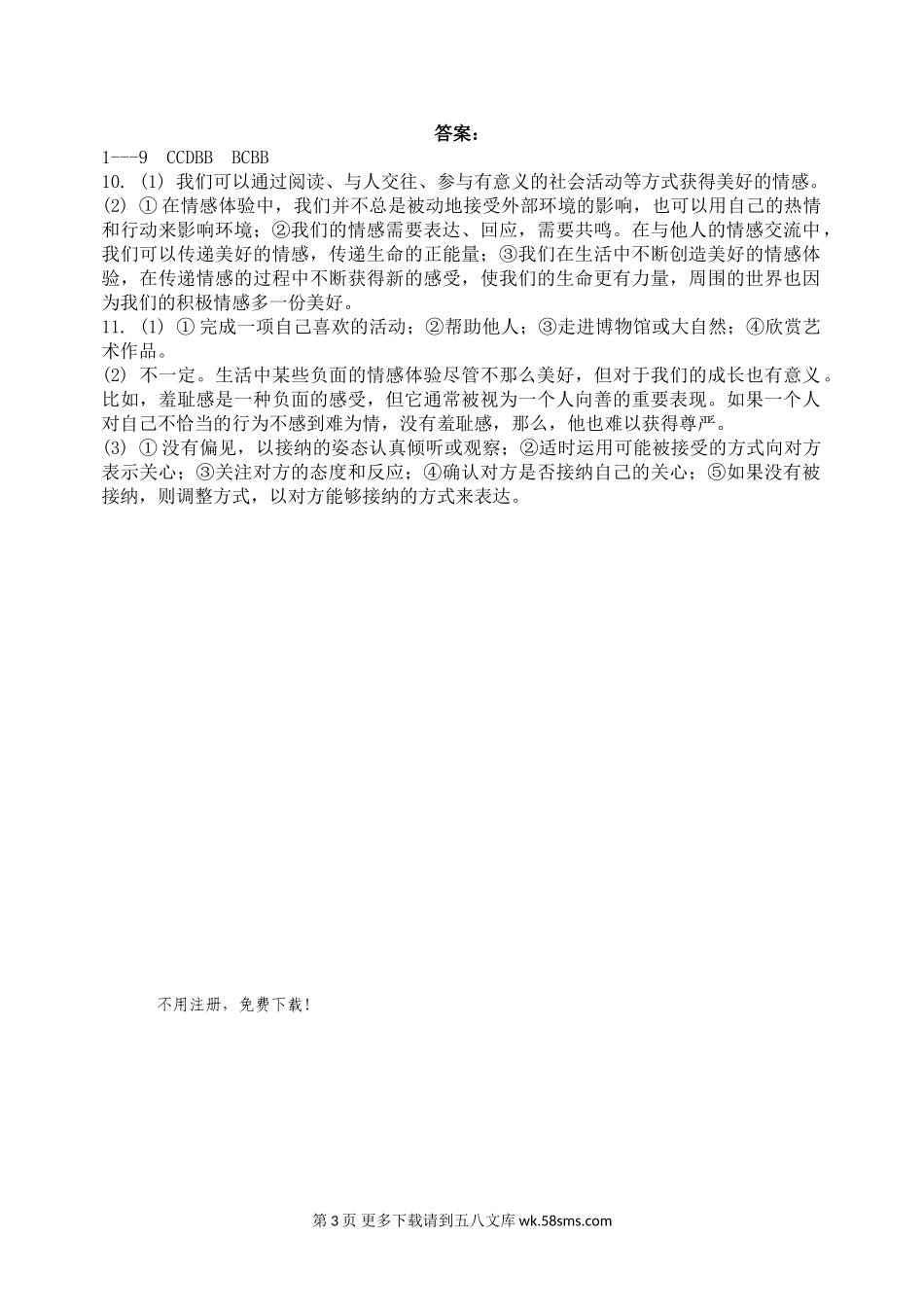 答案：

1---9 CCDBB BCBB

10. (1) 我们可以通过阅读、与人交往、参与有意义的社会活动等方式获得美好的情感。

(2) ① 在情感体验中，我们并不总是被动地接受外部环境的影响，也可以用自己的热情和行动来影响环境；②我们的情感需要表达、回应，需要共鸣。在与他人的情感交流中，我们可以传递美好的情感，传递生命的正能量；③我们在生活中不断创造美好的情感体验，在传递情感的过程中不断获得新的感受，使我们的生命更有力量，周围的世界也因为我们的积极情感多一份美好。

11. (1) ① 完成一项自己喜欢的活动；②帮助他人；③走进博物馆或大自然；④欣赏艺术作品。

(2) 不一定。生活中某些负面的情感体验尽管不那么美好，但对于我们的成长也有意义。比如，羞耻感是一种负面的感受，但它通常被视为一个人向善的重要表现。如果一个人对自己不恰当的行为不感到难为情，没有羞耻感，那么，他也难以获得尊严。

(3) ① 没有偏见，以接纳的姿态认真倾听或观察；②适时运用可能被接受的方式向对方表示关心；③关注对方的态度和反应；④确认对方是否接纳自己的关心；⑤如果没有被接纳，则调整方式，以对方能够接纳的方式来表达。

不用注册，免费下载！

第 3 页 更多下载请到五八文库 wk.58sms.com